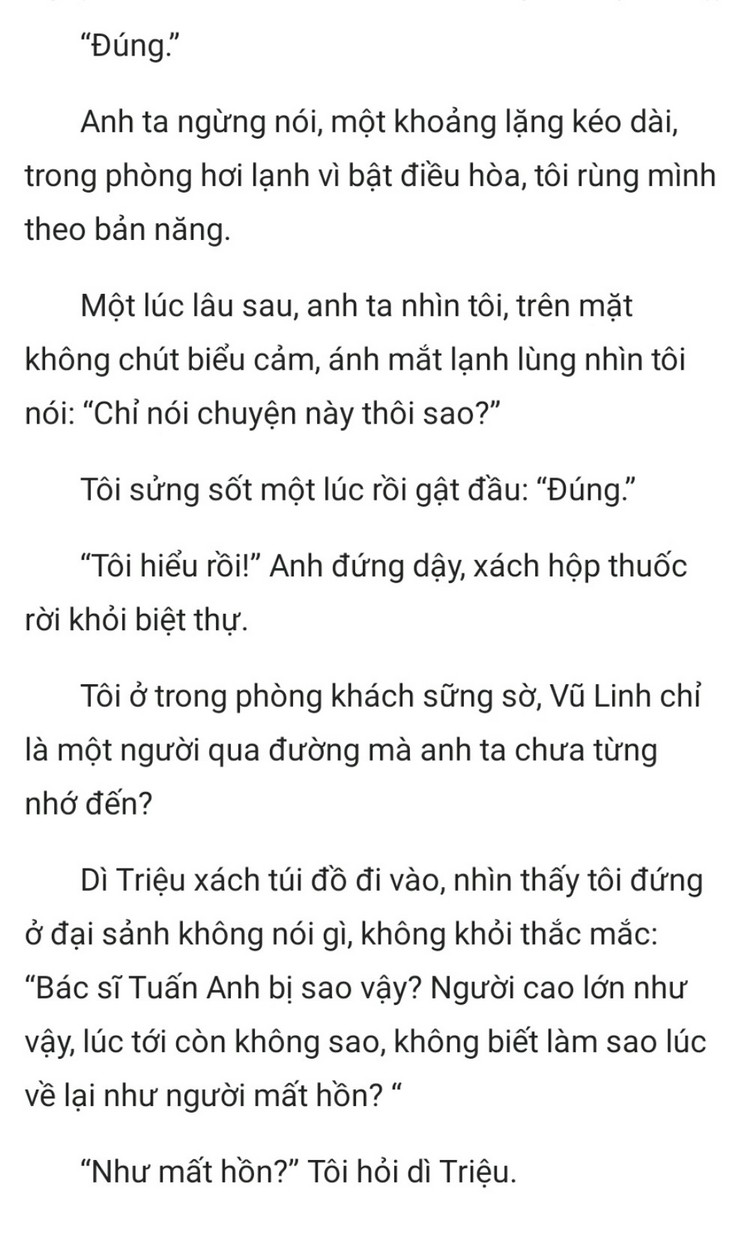 “Đúng.”

Anh ta ngừng nói, một khoảng lặng kéo dài, trong phòng hơi lạnh vì bật điều hòa, tôi rùng mình theo bản năng.

Một lúc lâu sau, anh ta nhìn tôi, trên mặt không chút biểu cảm, ánh mắt lạnh lùng nhìn tôi nói: “Chỉ nói chuyện này thôi sao?”

Tôi sửng sốt một lúc rồi gật đầu: “Đúng.”

“Tôi hiểu rồi!” Anh đứng dậy, xách hộp thuốc rời khỏi biệt thự.

Tôi ở trong phòng khách sững sờ, Vũ Linh chỉ là một người qua đường mà anh ta chưa từng nhớ đến?

Dì Triệu xách túi đồ đi vào, nhìn thấy tôi đứng ở đại sảnh không nói gì, không khỏi thắc mắc: “Bác sĩ Tuấn Anh bị sao vậy? Người cao lớn như vậy, lúc tới còn không sao, không biết làm sao lúc về lại như người mất hồn? “

“Như mất hồn?” Tôi hỏi dì Triệu.